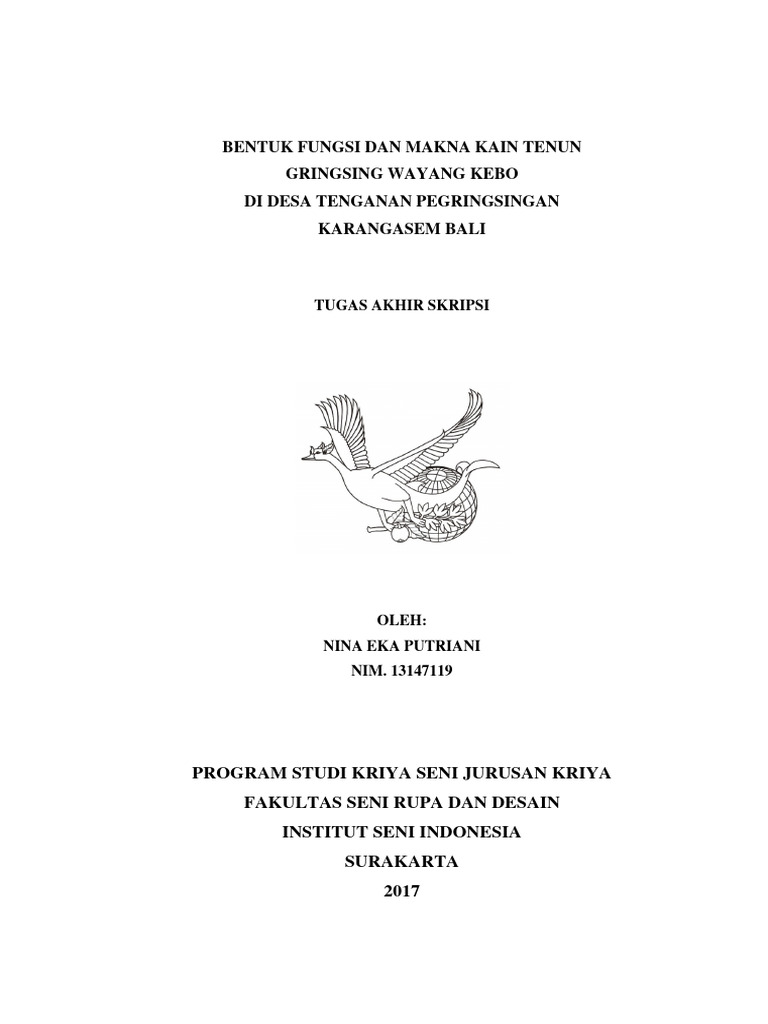 BENTUK FUNGSI DAN MAKNA KAIN TENUN
GRINGSING WAYANG KEBO
DI DESA TENGANAN PEGRINGSINGAN
KARANGASEM BALI

TUGAS AKHIR SKRIPSI

OLEH:
NINA EKA PUTRIANI
NIM. 13147119

PROGRAM STUDI KRIYA SENI JURUSAN KRIYA
FAKULTAS SENI RUPA DAN DESAIN
INSTITUT SENI INDONESIA
SURAKARTA
2017